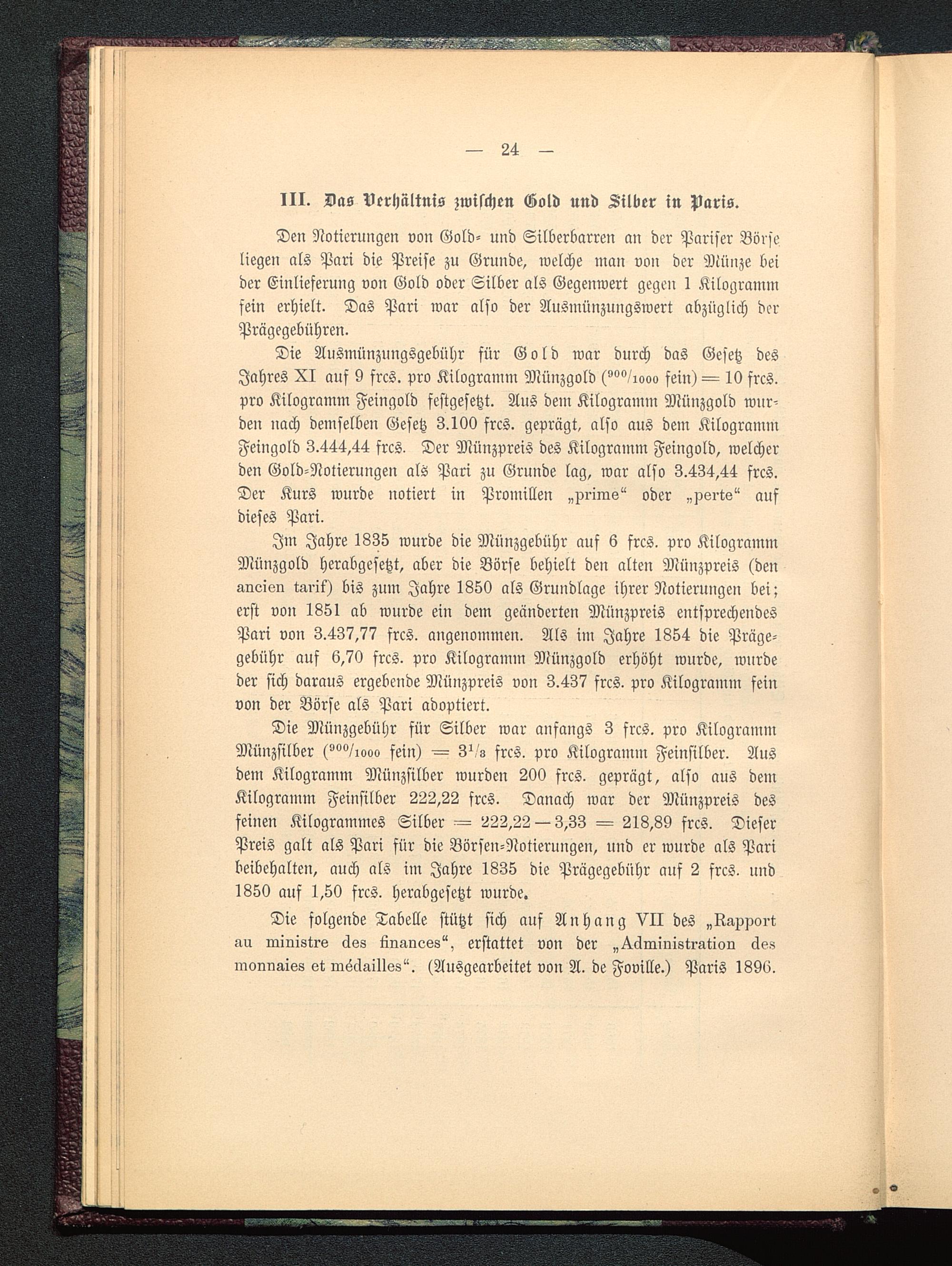 — 24 —

III. Das Verhältnis zwischen Gold und Silber in Paris.

Den Notierungen von Gold- und Silberbarren an der Pariser Börse liegen als Pari die Preise zu Grunde, welche man von der Münze bei der Einlieferung von Gold oder Silber als Gegenwert gegen 1 Kilogramm fein erhielt. Das Pari war also der Ausmünzungswert abzüglich der Prägegebühren.

Die Ausmünzungsgebühr für Gold war durch das Gesetz des Jahres XI auf 9 frcs. pro Kilogramm Münzgold ($^{900}/_{1000}$ fein) = 10 frcs. pro Kilogramm Feingold festgesetzt. Aus dem Kilogramm Münzgold wurden nach demselben Gesetz 3.100 frcs. geprägt, also aus dem Kilogramm Feingold 3.444,44 frcs. Der Münzpreis des Kilogramm Feingold, welcher den Gold-Notierungen als Pari zu Grunde lag, war also 3.434,44 frcs. Der Kurs wurde notiert in Promillen „prime“ oder „perte“ auf dieses Pari.

Im Jahre 1835 wurde die Münzgebühr auf 6 frcs. pro Kilogramm Münzgold herabgesetzt, aber die Börse behielt den alten Münzpreis (den ancien tarif) bis zum Jahre 1850 als Grundlage ihrer Notierungen bei; erst von 1851 ab wurde ein dem geänderten Münzpreis entsprechendes Pari von 3.437,77 frcs. angenommen. Als im Jahre 1854 die Prägegebühr auf 6,70 frcs. pro Kilogramm Münzgold erhöht wurde, wurde der sich daraus ergebende Münzpreis von 3.437 frcs. pro Kilogramm fein von der Börse als Pari adoptiert.

Die Münzgebühr für Silber war anfangs 3 frcs. pro Kilogramm Münzsilber ($^{900}/_{1000}$ fein) = $3^{1}/_{3}$ frcs. pro Kilogramm Feinsilber. Aus dem Kilogramm Münzsilber wurden 200 frcs. geprägt, also aus dem Kilogramm Feinsilber 222,22 frcs. Danach war der Münzpreis des feinen Kilogrammes Silber = 222,22 — 3,33 = 218,89 frcs. Dieser Preis galt als Pari für die Börsen-Notierungen, und er wurde als Pari beibehalten, auch als im Jahre 1835 die Prägegebühr auf 2 frcs. und 1850 auf 1,50 frcs. herabgesetzt wurde.

Die folgende Tabelle stützt sich auf Anhang VII des „Rapport au ministre des finances“, erstattet von der „Administration des monnaies et médailles“. (Ausgearbeitet von A. de Foville.) Paris 1896.